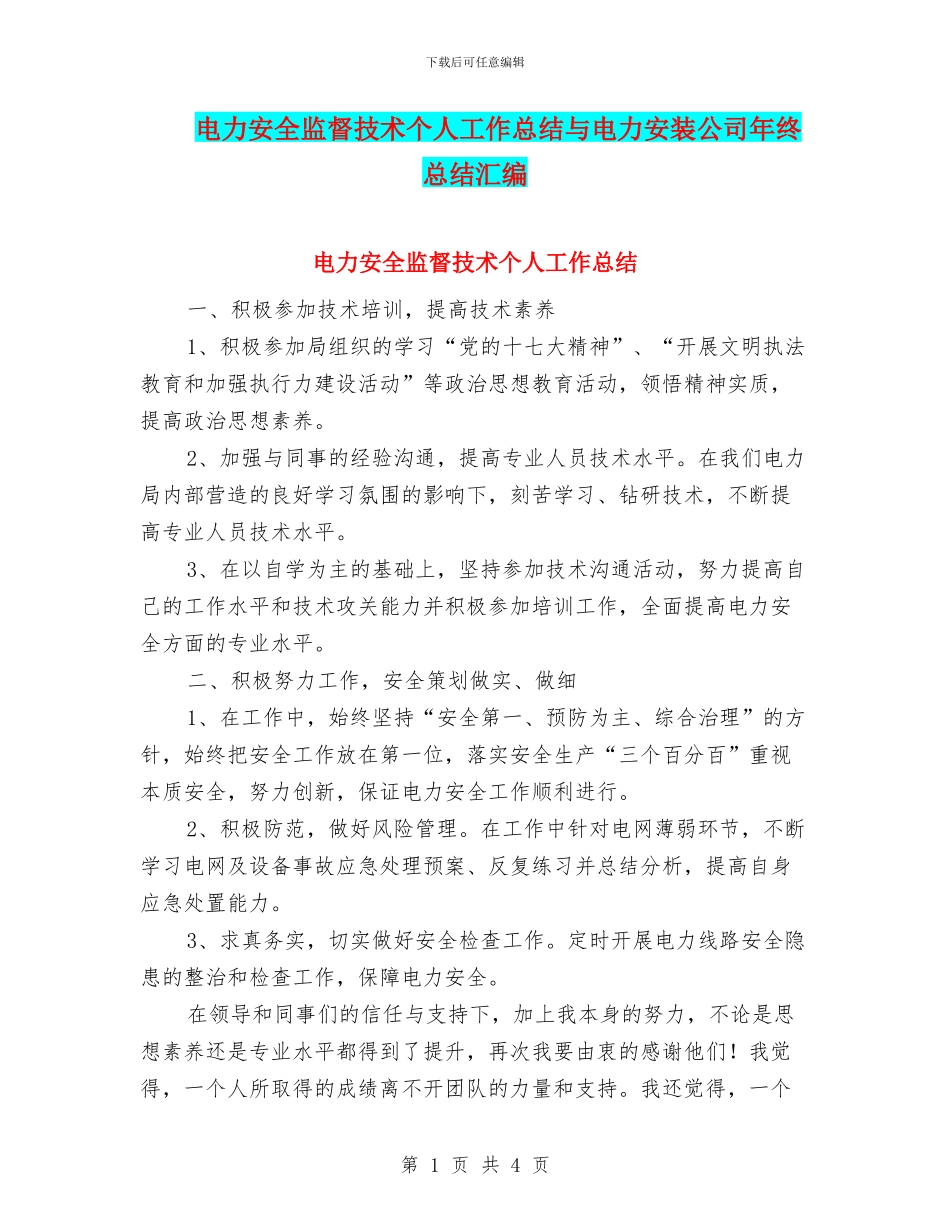 下载后可任意编辑

电力安全监督技术个人工作总结与电力安装公司年终总结汇编

电力安全监督技术个人工作总结

一、积极参加技术培训，提高技术素养

1、积极参加局组织的学习“党的十七大精神”、“开展文明执法教育和加强执行力建设活动”等政治思想教育活动，领悟精神实质，提高政治思想素养。

2、加强与同事的经验沟通，提高专业人员技术水平。在我们电力局内部营造的良好学习氛围的影响下，刻苦学习、钻研技术，不断提高专业人员技术水平。

3、在以自学为主的基础上，坚持参加技术沟通活动，努力提高自己的工作水平和技术攻关能力并积极参加培训工作，全面提高电力安全方面的专业水平。

二、积极努力工作，安全策划做实、做细

1、在工作中，始终坚持“安全第一、预防为主、综合治理”的方针，始终把安全工作放在第一位，落实安全生产“三个百分百”重视本质安全，努力创新，保证电力安全工作顺利进行。

2、积极防范，做好风险管理。在工作中针对电网薄弱环节，不断学习电网及设备事故应急处理预案、反复练习并总结分析，提高自身应急处置能力。

3、求真务实，切实做好安全检查工作。定时开展电力线路安全隐患的整治和检查工作，保障电力安全。

在领导和同事们的信任与支持下，加上我本身的努力，不论是思想素养还是专业水平都得到了提升，再次我要由衷的感谢他们！我觉得，一个人所取得的成绩离不开团队的力量和支持。我还觉得，一个

第 1 页 共 4 页